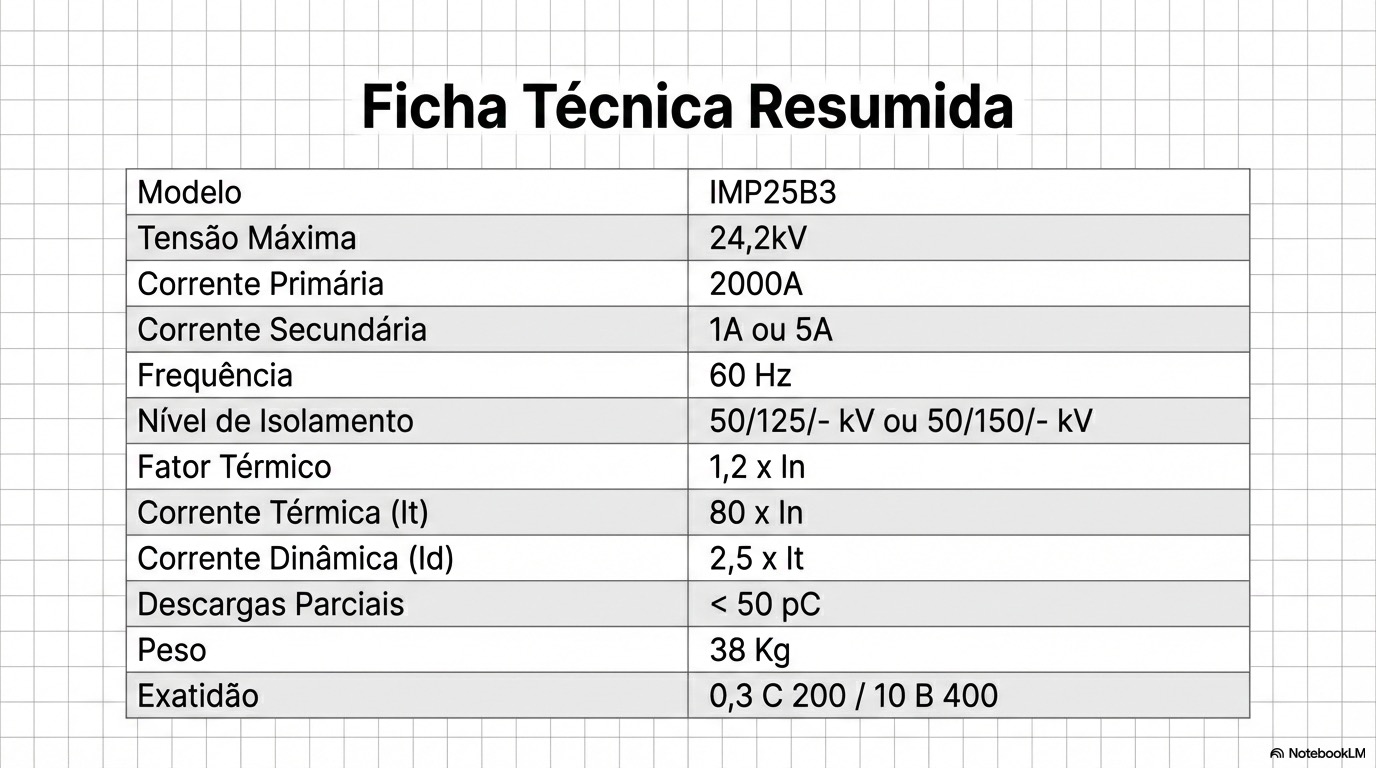 Ficha Técnica Resumida

| Modelo | IMP25B3 |
|---|---|
| Tensão Máxima | 24,2kV |
| Corrente Primária | 2000A |
| Corrente Secundária | 1A ou 5A |
| Frequência | 60 Hz |
| Nível de Isolamento | 50/125/- kV ou 50/150/- kV |
| Fator Térmico | 1,2 x In |
| Corrente Térmica (It) | 80 x In |
| Corrente Dinâmica (Id) | 2,5 x It |
| Descargas Parciais | < 50 pC |
| Peso | 38 Kg |
| Exatidão | 0,3 C 200 / 10 B 400 |

NotebookLM